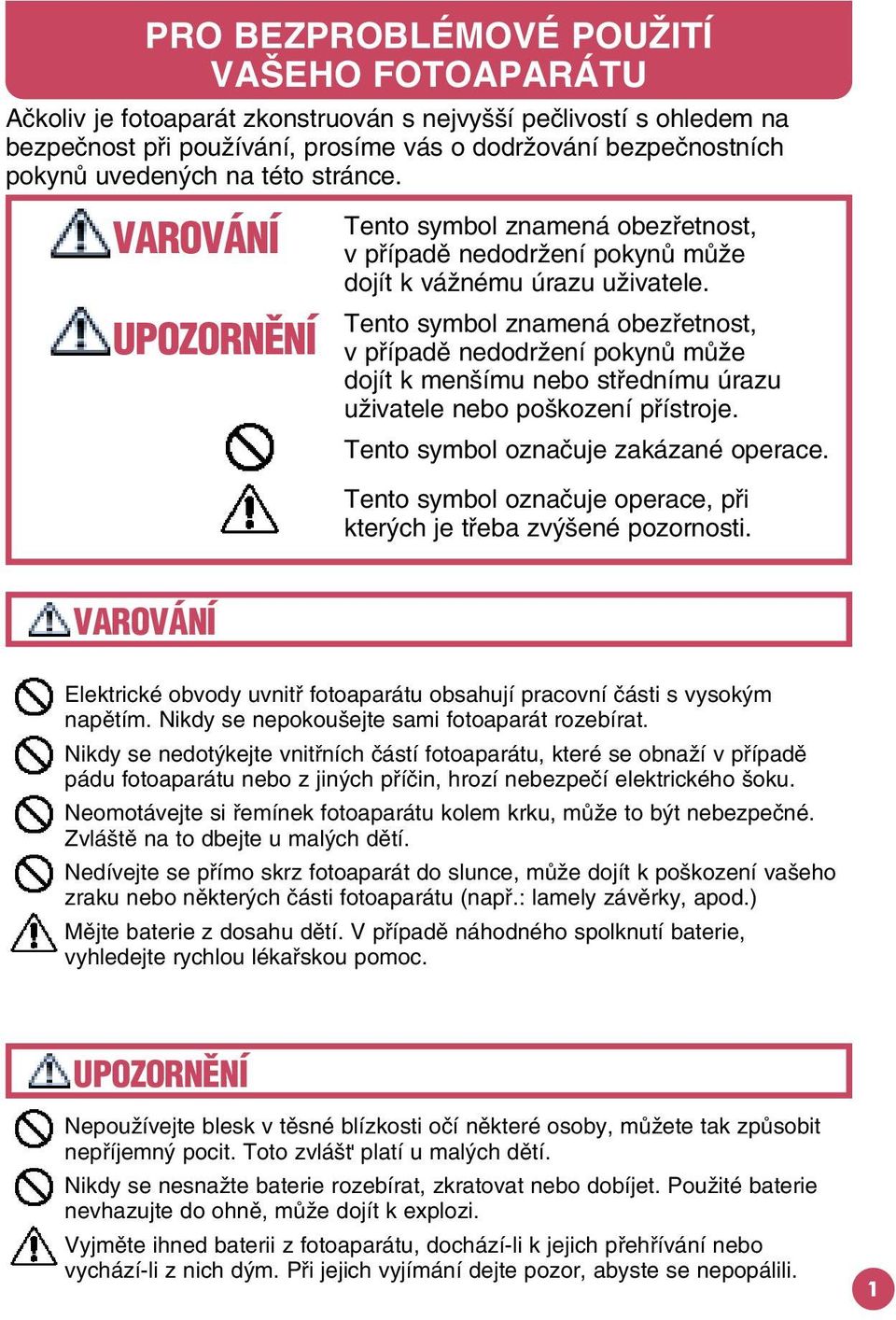 PRO BEZPROBLÉMOVÉ POUŽITÍ VAŠEHO FOTOAPARÁTU

Ačkoliv je fotoaparát zkonstruován s nejvyšší pečlivostí s ohledem na bezpečnost při používání, prosíme vás o dodržování bezpečnostních pokynů uvedených na této stránce.

VAROVÁNÍ Tento symbol znamená obezřetnost, v případě nedodržení pokynů může dojít k vážnému úrazu uživatele.

UPOZORNĚNÍ Tento symbol znamená obezřetnost, v případě nedodržení pokynů může dojít k menšímu nebo střednímu úrazu uživatele nebo poškození přístroje.

Tento symbol označuje zakázané operace.

Tento symbol označuje operace, při kterých je třeba zvýšené pozornosti.

VAROVÁNÍ

Elektrické obvody uvnitř fotoaparátu obsahují pracovní části s vysokým napětím. Nikdy se nepokoušejte sami fotoaparát rozebírat.

Nikdy se nedotýkejte vnitřních částí fotoaparátu, které se obnaží v případě pádu fotoaparátu nebo z jiných příčin, hrozí nebezpečí elektrického šoku.

Neomotávejte si řemínek fotoaparátu kolem krku, může to být nebezpečné. Zvláště na to dbejte u malých dětí.

Nedívejte se přímo skrz fotoaparát do slunce, může dojít k poškození vašeho zraku nebo některých části fotoaparátu (např.: lamely závěrky, apod.)

Mějte baterie z dosahu dětí. V případě náhodného spolknutí baterie, vyhledejte rychlou lékařskou pomoc.

UPOZORNĚNÍ

Nepoužívejte blesk v těsné blízkosti očí některé osoby, můžete tak způsobit nepříjemný pocit. Toto zvlášť platí u malých dětí.

Nikdy se nesnažte baterie rozebírat, zkratovat nebo dobíjet. Použité baterie nevhazujte do ohně, může dojít k explozi.

Vyjměte ihned baterii z fotoaparátu, dochází-li k jejich přehřívání nebo vychází-li z nich dým. Při jejich vyjímání dejte pozor, abyste se nepopálili.

1